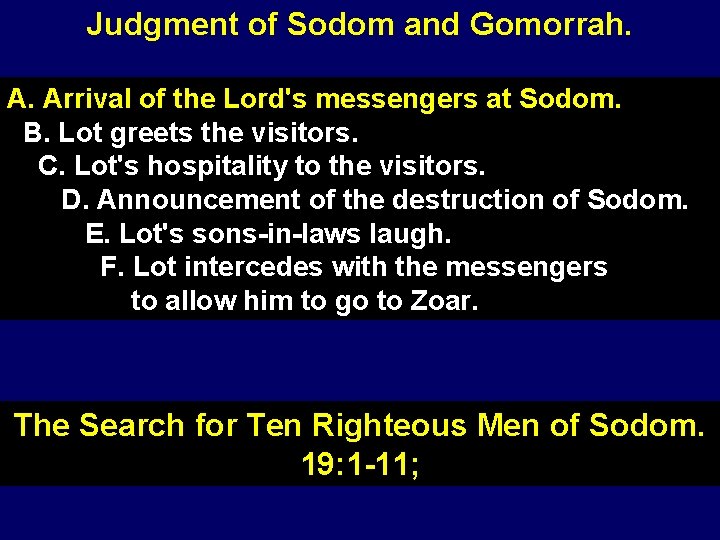 Judgment of Sodom and Gomorrah.

A. Arrival of the Lord's messengers at Sodom.
B. Lot greets the visitors.
C. Lot's hospitality to the visitors.
D. Announcement of the destruction of Sodom.
E. Lot's sons-in-laws laugh.
F. Lot intercedes with the messengers to allow him to go to Zoar.

The Search for Ten Righteous Men of Sodom.
19:1-11;